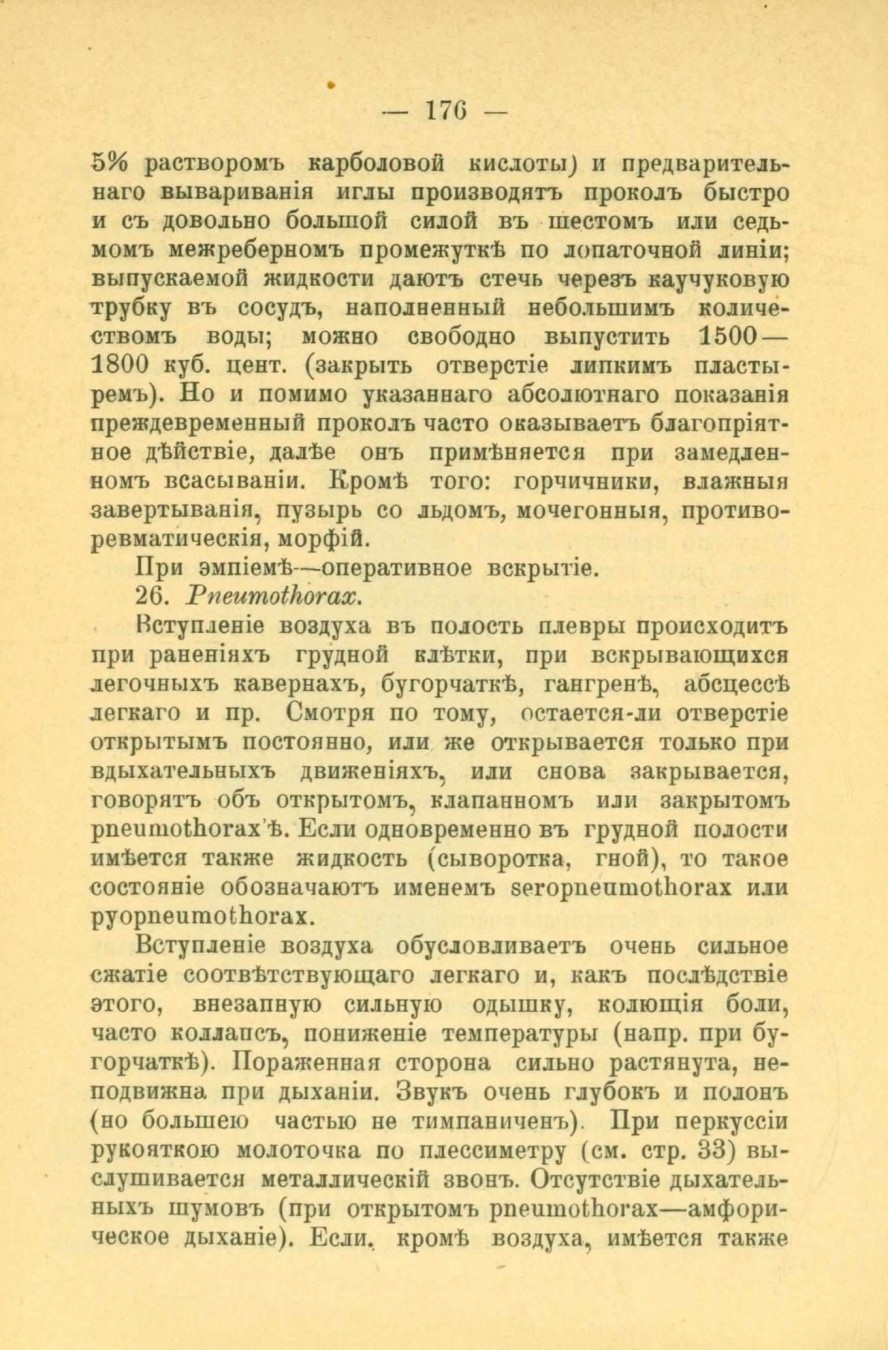 — 176 —

5% растворомъ карболовой кислоты) и предварительнаго вывариванія иглы производятъ проколъ быстро и съ довольно большой силой въ шестомъ или седьмомъ межреберномъ промежуткѣ по лопаточной линіи; выпускаемой жидкости даютъ стечь черезъ каучуковую трубку въ сосудъ, наполненный небольшимъ количествомъ воды; можно свободно выпустить 1500—1800 куб. цент. (закрыть отверстіе липкимъ пластыремъ). Но и помимо указаннаго абсолютнаго показанія преждевременный проколъ часто оказываетъ благопріятное дѣйствіе, далѣе онъ примѣняется при замедленномъ всасываніи. Кромѣ того: горчичники, влажныя завертыванія, пузырь со льдомъ, мочегонныя, противоревматическія, морфій.

При эмпіемѣ—оперативное вскрытіе.

26. Pneumothorax.

Вступленіе воздуха въ полость плевры происходитъ при раненіяхъ грудной клѣтки, при вскрывающихся легочныхъ кавернахъ, бугорчаткѣ, гангренѣ, абсцессѣ легкаго и пр. Смотря по тому, остается-ли отверстіе открытымъ постоянно, или же открывается только при вдыхательныхъ движеніяхъ, или снова закрывается, говорятъ объ открытомъ, клапанномъ или закрытомъ pneumothorax'ѣ. Если одновременно въ грудной полости имѣется также жидкость (сыворотка, гной), то такое состояніе обозначаютъ именемъ seropneumothorax или pyopneumothorax.

Вступленіе воздуха обусловливаетъ очень сильное сжатіе соотвѣтствующаго легкаго и, какъ послѣдствіе этого, внезапную сильную одышку, колющія боли, часто коллапсъ, пониженіе температуры (напр. при бугорчаткѣ). Пораженная сторона сильно растянута, неподвижна при дыханіи. Звукъ очень глубокъ и полонъ (но большею частью не тимпаниченъ). При перкуссіи рукояткою молоточка по плессиметру (см. стр. 33) выслушивается металлическій звонъ. Отсутствіе дыхательныхъ шумовъ (при открытомъ pneumothorax—амфорическое дыханіе). Если, кромѣ воздуха, имѣется также